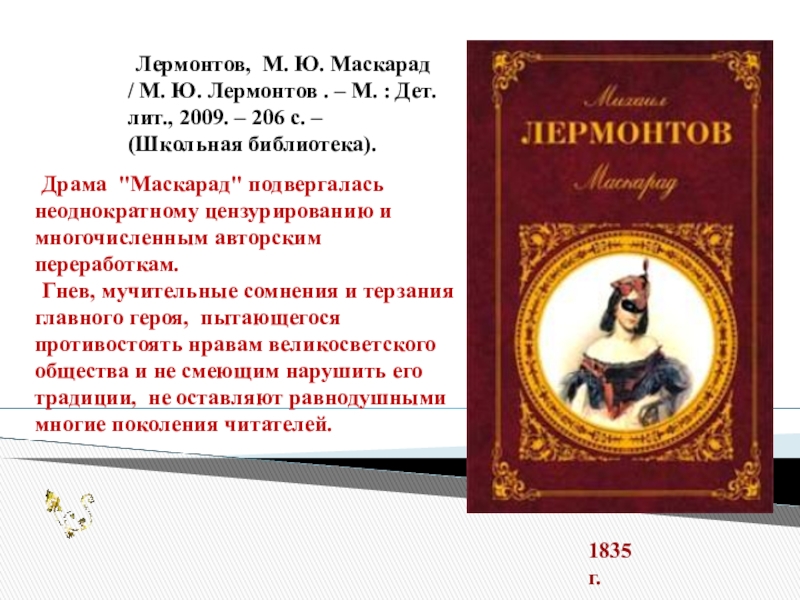 Лермонтов, М. Ю. Маскарад / М. Ю. Лермонтов . – М. : Дет. лит., 2009. – 206 с. – (Школьная библиотека).

Драма "Маскарад" подвергалась неоднократному цензурированию и многочисленным авторским переработкам.

Гнев, мучительные сомнения и терзания главного героя, пытающегося противостоять нравам великосветского общества и не смеющим нарушить его традиции, не оставляют равнодушными многие поколения читателей.

Михаил
ЛЕРМОНТОВ
Маскарад

1835 г.